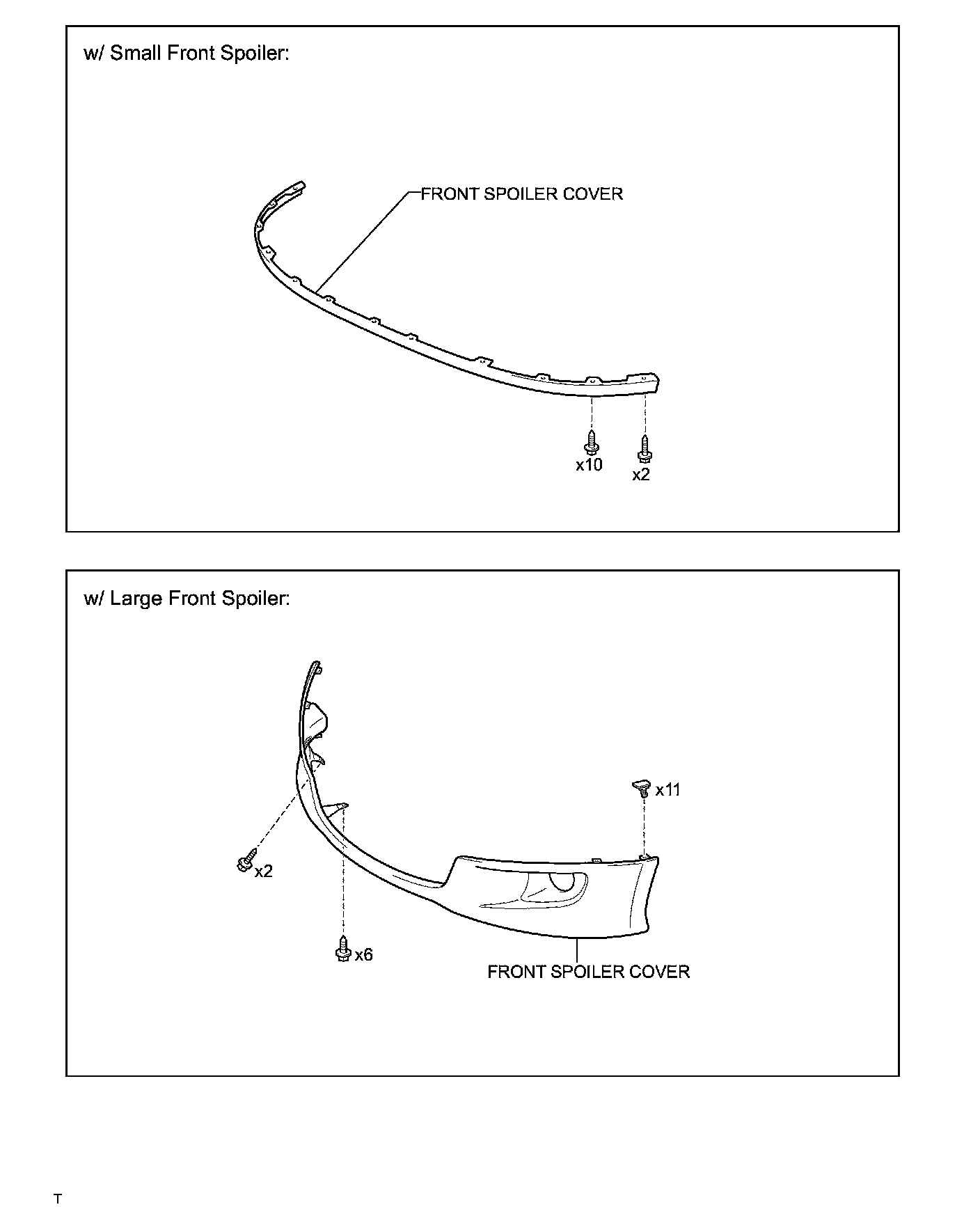 w/ Small Front Spoiler:

FRONT SPOILER COVER

x10

x2

w/ Large Front Spoiler:

x11

x2

x6

FRONT SPOILER COVER

T